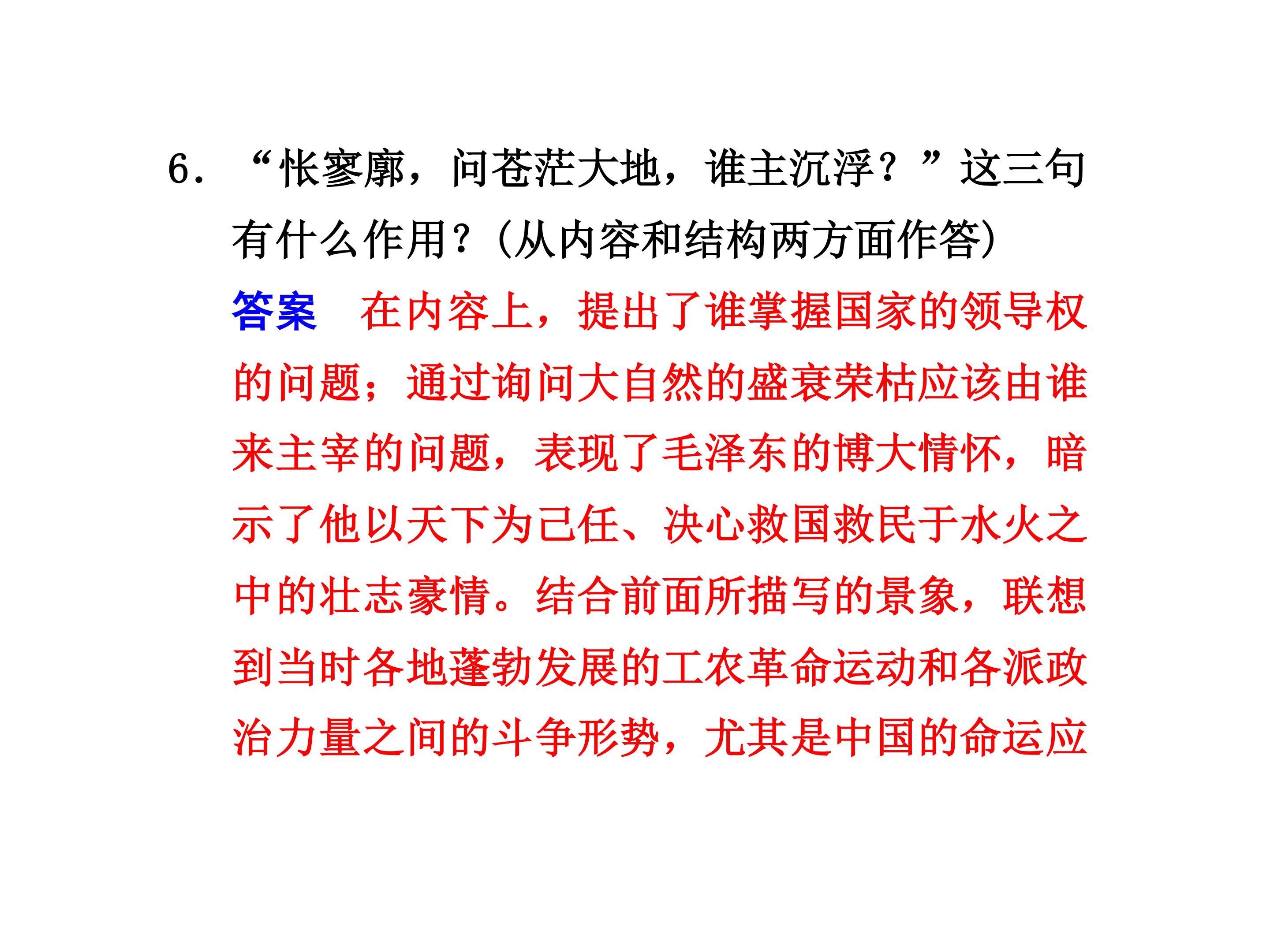 6.“怅寥廓，问苍茫大地，谁主沉浮？”这三句有什么作用？(从内容和结构两方面作答)

答案 在内容上，提出了谁掌握国家的领导权的问题；通过询问大自然的盛衰荣枯应该由谁来主宰的问题，表现了毛泽东的博大情怀，暗示了他以天下为己任、决心救国救民于水火之中的壮志豪情。结合前面所描写的景象，联想到当时各地蓬勃发展的工农革命运动和各派政治力量之间的斗争形势，尤其是中国的命运应